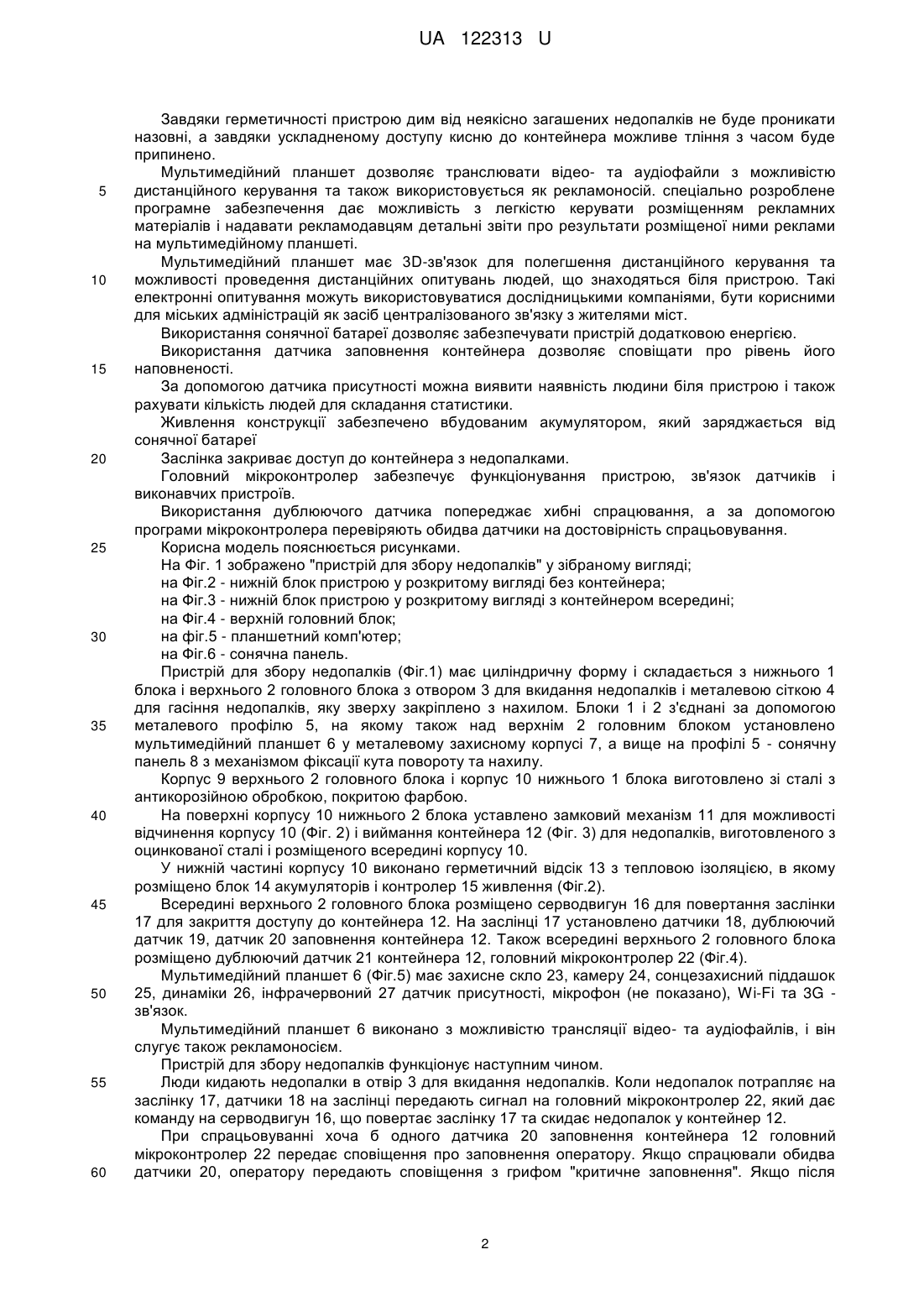 UA 122313 U

Завдяки герметичності пристрою дим від неякісно загашених недопалків не буде проникати назовні, а завдяки ускладненому доступу кисню до контейнера можливе тління з часом буде припинено.

Мультимедійний планшет дозволяє транслювати відео- та аудіофайли з можливістю
5
дистанційного керування та також використовується як рекламоносій. спеціально розроблене програмне забезпечення дає можливість з легкістю керувати розміщенням рекламних матеріалів і надавати рекламодавцям детальні звіти про результати розміщеної ними реклами на мультимедійному планшеті.

Мультимедійний планшет має 3D-зв'язок для полегшення дистанційного керування та
10
можливості проведення дистанційних опитувань людей, що знаходяться біля пристрою. Такі електронні опитування можуть використовуватися дослідницькими компаніями, бути корисними для міських адміністрацій як засіб централізованого зв'язку з жителями міст.

Використання сонячної батареї дозволяє забезпечувати пристрій додатковою енергією.

Використання датчика заповнення контейнера дозволяє сповіщати про рівень його
15
наповненості.

За допомогою датчика присутності можна виявити наявність людини біля пристрою і також рахувати кількість людей для складання статистики.

Живлення конструкції забезпечено вбудованим акумулятором, який заряджається від сонячної батареї
20
Заслінка закриває доступ до контейнера з недопалками.

Головний мікроконтролер забезпечує функціонування пристрою, зв'язок датчиків і виконавчих пристроїв.

Використання дублюючого датчика попереджає хибні спрацювання, а за допомогою програми мікроконтролера перевіряють обидва датчики на достовірність спрацьовування.
25
Корисна модель пояснюється рисунками.

На Фіг. 1 зображено "пристрій для збору недопалків" у зібраному вигляді;

на Фіг.2 - нижній блок пристрою у розкритому вигляді без контейнера;

на Фіг.3 - нижній блок пристрою у розкритому вигляді з контейнером всередині;

на Фіг.4 - верхній головний блок;
30
на фіг.5 - планшетний комп'ютер;

на Фіг.6 - сонячна панель.

Пристрій для збору недопалків (Фіг.1) має циліндричну форму і складається з нижнього 1 блока і верхнього 2 головного блока з отвором 3 для вкидання недопалків і металевою сіткою 4 для гасіння недопалків, яку зверху закріплено з нахилом. Блоки 1 і 2 з'єднані за допомогою
35
металевого профілю 5, на якому також над верхнім 2 головним блоком установлено мультимедійний планшет 6 у металевому захисному корпусі 7, а вище на профілі 5 - сонячну панель 8 з механізмом фіксації кута повороту та нахилу.

Корпус 9 верхнього 2 головного блока і корпус 10 нижнього 1 блока виготовлено зі сталі з антикорозійною обробкою, покритою фарбою.
40
На поверхні корпусу 10 нижнього 2 блока уставлено замковий механізм 11 для можливості відчинення корпусу 10 (Фіг. 2) і виймання контейнера 12 (Фіг. 3) для недопалків, виготовленого з оцинкованої сталі і розміщеного всередині корпусу 10.

У нижній частині корпусу 10 виконано герметичний відсік 13 з тепловою ізоляцією, в якому розміщено блок 14 акумуляторів і контролер 15 живлення (Фіг.2).
45
Всередині верхнього 2 головного блока розміщено серводвигун 16 для повертання заслінки 17 для закриття доступу до контейнера 12. На заслінці 17 установлено датчики 18, дублюючий датчик 19, датчик 20 заповнення контейнера 12. Також всередині верхнього 2 головного блока розміщено дублюючий датчик 21 контейнера 12, головний мікроконтролер 22 (Фіг.4).

Мультимедійний планшет 6 (Фіг.5) має захисне скло 23, камеру 24, сонцезахисний піддашок
50
25, динаміки 26, інфрачервоний 27 датчик присутності, мікрофон (не показано), Wi-Fi та 3G - зв'язок.

Мультимедійний планшет 6 виконано з можливістю трансляції відео- та аудіофайлів, і він слугує також рекламоносієм.

Пристрій для збору недопалків функціонує наступним чином.
55
Люди кидають недопалки в отвір 3 для вкидання недопалків. Коли недопалок потрапляє на заслінку 17, датчики 18 на заслінці передають сигнал на головний мікроконтролер 22, який дає команду на серводвигун 16, що повертає заслінку 17 та скидає недопалок у контейнер 12.

При спрацьовуванні хоча б одного датчика 20 заповнення контейнера 12 головний мікроконтролер 22 передає сповіщення про заповнення оператору. Якщо спрацювали обидва
60
датчики 20, оператору передають сповіщення з грифом "критичне заповнення". Якщо після

2